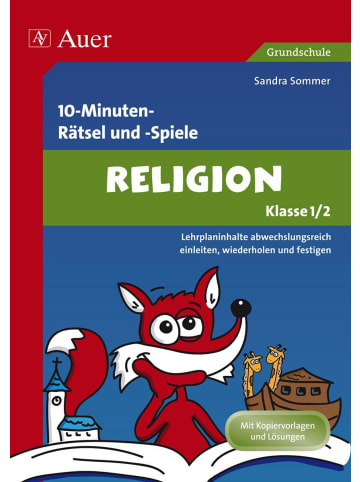 AV Auer

Grundschule

Sandra Sommer

10-Minuten-Rätsel und -Spiele

RELIGION

Klasse 1/2

Lehrplaninhalte abwechslungsreich einleiten, wiederholen und festigen

Mit Kopiervorlagen und Lösungen